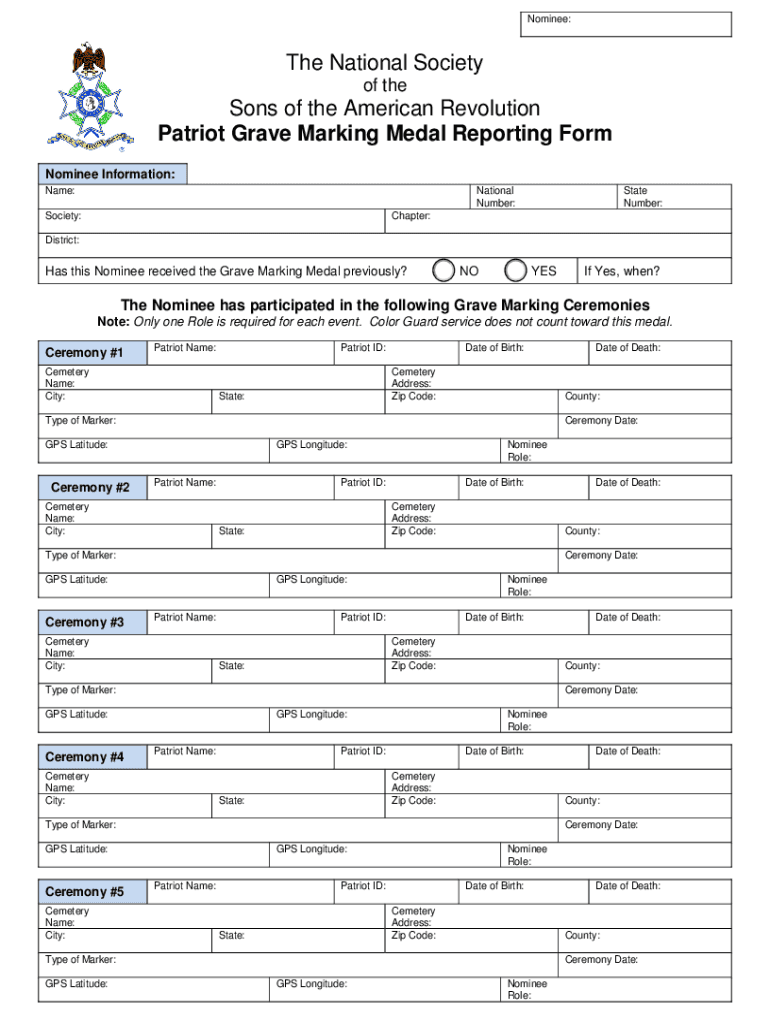 Nominee:

The National Society
of the
Sons of the American Revolution
Patriot Grave Marking Medal Reporting Form

Nominee Information:

Name: National Number: State Number:

Society: Chapter:

District:

Has this Nominee received the Grave Marking Medal previously? NO YES If Yes, when?

The Nominee has participated in the following Grave Marking Ceremonies
Note: Only one Role is required for each event. Color Guard service does not count toward this medal.

Ceremony #1 Patriot Name: Patriot ID: Date of Birth: Date of Death:
Cemetery Name: Cemetery Address:
City: State: Zip Code: County:
Type of Marker: Ceremony Date:
GPS Latitude: GPS Longitude: Nominee Role:

Ceremony #2 Patriot Name: Patriot ID: Date of Birth: Date of Death:
Cemetery Name: Cemetery Address:
City: State: Zip Code: County:
Type of Marker: Ceremony Date:
GPS Latitude: GPS Longitude: Nominee Role:

Ceremony #3 Patriot Name: Patriot ID: Date of Birth: Date of Death:
Cemetery Name: Cemetery Address:
City: State: Zip Code: County:
Type of Marker: Ceremony Date:
GPS Latitude: GPS Longitude: Nominee Role:

Ceremony #4 Patriot Name: Patriot ID: Date of Birth: Date of Death:
Cemetery Name: Cemetery Address:
City: State: Zip Code: County:
Type of Marker: Ceremony Date:
GPS Latitude: GPS Longitude: Nominee Role:

Ceremony #5 Patriot Name: Patriot ID: Date of Birth: Date of Death:
Cemetery Name: Cemetery Address:
City: State: Zip Code: County:
Type of Marker: Ceremony Date:
GPS Latitude: GPS Longitude: Nominee Role: